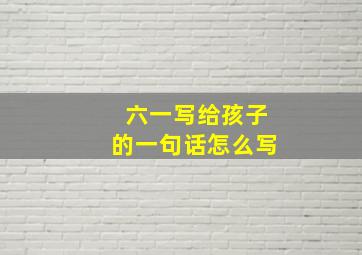 六一写给孩子
的一句话怎么写